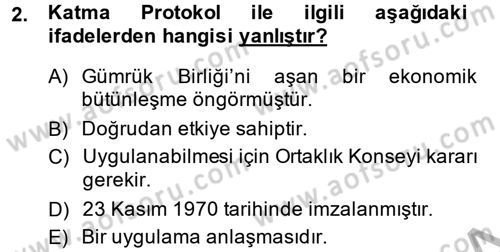 2. Katma Protokol ile ilgili aşağıdaki ifadelerden hangisi yanlıştır?

A) Gümrük Birliği'ni aşan bir ekonomik bütünleşme öngörmüştür.
B) Doğrudan etkiye sahiptir.
C) Uygulanabilmesi için Ortaklık Konseyi kararı gerekir.
D) 23 Kasım 1970 tarihinde imzalanmıştır.
E) Bir uygulama anlaşmasıdır.

www.aofsoru.com